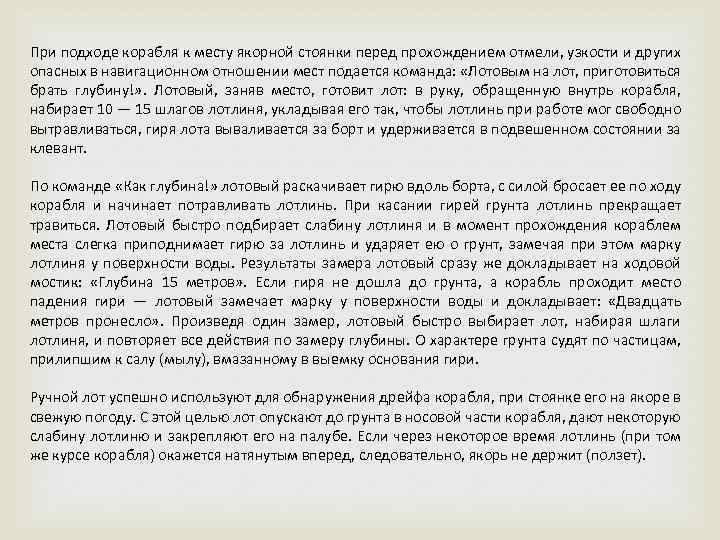 При подходе корабля к месту якорной стоянки перед прохождением отмели, узкости и других опасных в навигационном отношении мест подается команда: «Лотовым на лот, приготовиться брать глубину!». Лотовый, заняв место, готовит лот: в руку, обращенную внутрь корабля, набирает 10 — 15 шлагов лотлиня, укладывая его так, чтобы лотлинь при работе мог свободно вытравливаться, гиря лота вываливается за борт и удерживается в подвешенном состоянии за клевант.

По команде «Как глубина!» лотовый раскачивает гирю вдоль борта, с силой бросает ее по ходу корабля и начинает потравливать лотлинь. При касании гирей грунта лотлинь прекращает травиться. Лотовый быстро подбирает слабину лотлиня и в момент прохождения кораблем места слегка приподнимает гирю за лотлинь и ударяет ею о грунт, замечая при этом марку лотлиня у поверхности воды. Результаты замера лотовый сразу же докладывает на ходовой мостик: «Глубина 15 метров». Если гиря не дошла до грунта, а корабль проходит место падения гири — лотовый замечает марку у поверхности воды и докладывает: «Двадцать метров пронесло». Произведя один замер, лотовый быстро выбирает лот, набирая шлаги лотлиня, и повторяет все действия по замеру глубины. О характере грунта судят по частицам, прилипшим к салу (мылу), вмазанному в выемку основания гири.

Ручной лот успешно используют для обнаружения дрейфа корабля, при стоянке его на якоре в свежую погоду. С этой целью лот опускают до грунта в носовой части корабля, дают некоторую слабину лотлиню и закрепляют его на палубе. Если через некоторое время лотлинь (при том же курсе корабля) окажется натянутым вперед, следовательно, якорь не держит (ползет).